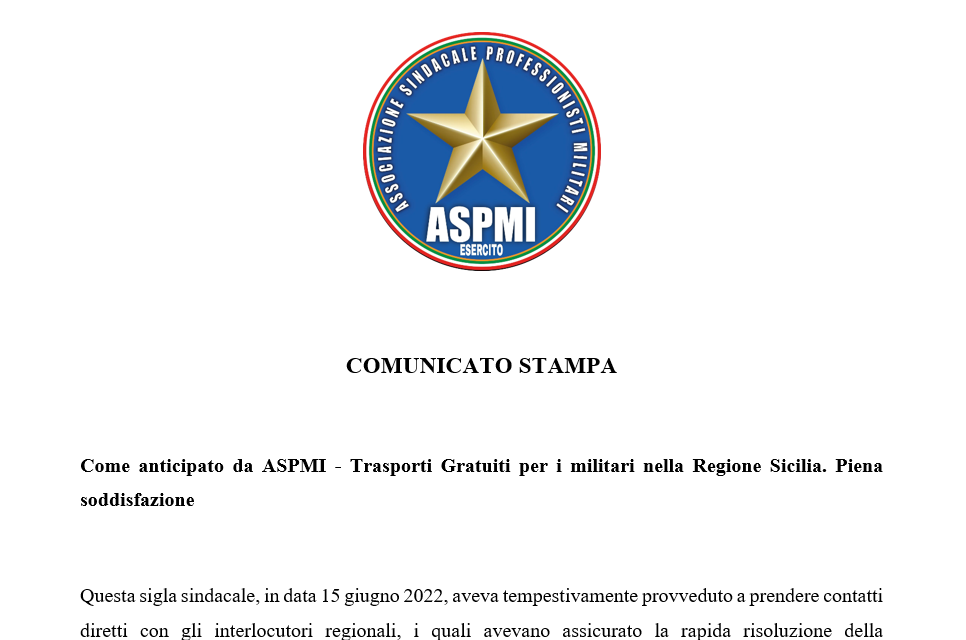 ASSOCIAZIONE SINDACALE PROFESSIONISTI MILITARI
ASPMI
ESERCITO

COMUNICATO STAMPA

Come anticipato da ASPMI - Trasporti Gratuiti per i militari nella Regione Sicilia. Piena soddisfazione

Questa sigla sindacale, in data 15 giugno 2022, aveva tempestivamente provveduto a prendere contatti diretti con gli interlocutori regionali, i quali avevano assicurato la rapida risoluzione della